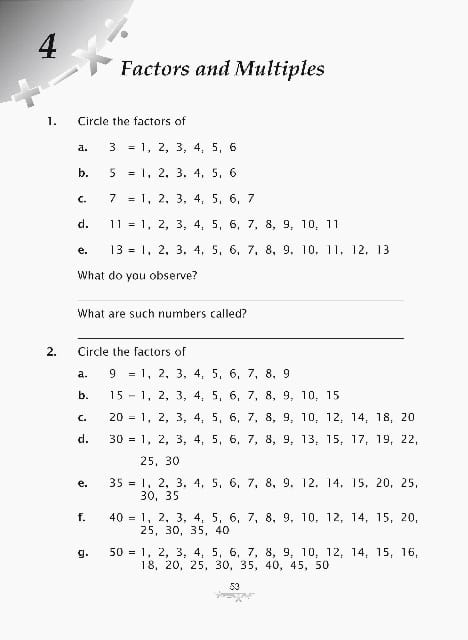 4

Factors and Multiples

1. Circle the factors of

a. 3 = 1, 2, 3, 4, 5, 6

b. 5 = 1, 2, 3, 4, 5, 6

c. 7 = 1, 2, 3, 4, 5, 6, 7

d. 11 = 1, 2, 3, 4, 5, 6, 7, 8, 9, 10, 11

e. 13 = 1, 2, 3, 4, 5, 6, 7, 8, 9, 10, 11, 12, 13

What do you observe?

What are such numbers called?

2. Circle the factors of

a. 9 = 1, 2, 3, 4, 5, 6, 7, 8, 9

b. 15 = 1, 2, 3, 4, 5, 6, 7, 8, 9, 10, 15

c. 20 = 1, 2, 3, 4, 5, 6, 7, 8, 9, 10, 12, 14, 18, 20

d. 30 = 1, 2, 3, 4, 5, 6, 7, 8, 9, 13, 15, 17, 19, 22, 25, 30

e. 35 = 1, 2, 3, 4, 5, 6, 7, 8, 9, 12, 14, 15, 20, 25, 30, 35

f. 40 = 1, 2, 3, 4, 5, 6, 7, 8, 9, 10, 12, 14, 15, 20, 25, 30, 35, 40

g. 50 = 1, 2, 3, 4, 5, 6, 7, 8, 9, 10, 12, 14, 15, 16, 18, 20, 25, 30, 35, 40, 45, 50

53